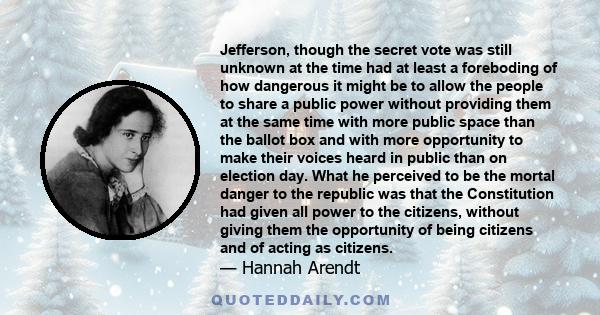 Jefferson, though the secret vote was still unknown at the time had at least a foreboding of how dangerous it might be to allow the people to share a public power without providing them at the same time with more public space than the ballot box and with more opportunity to make their voices heard in public than on election day. What he perceived to be the mortal danger to the republic was that the Constitution had given all power to the citizens, without giving them the opportunity of being citizens and of acting as citizens.

— Hannah Arendt

QUOTEDDAILY.COM